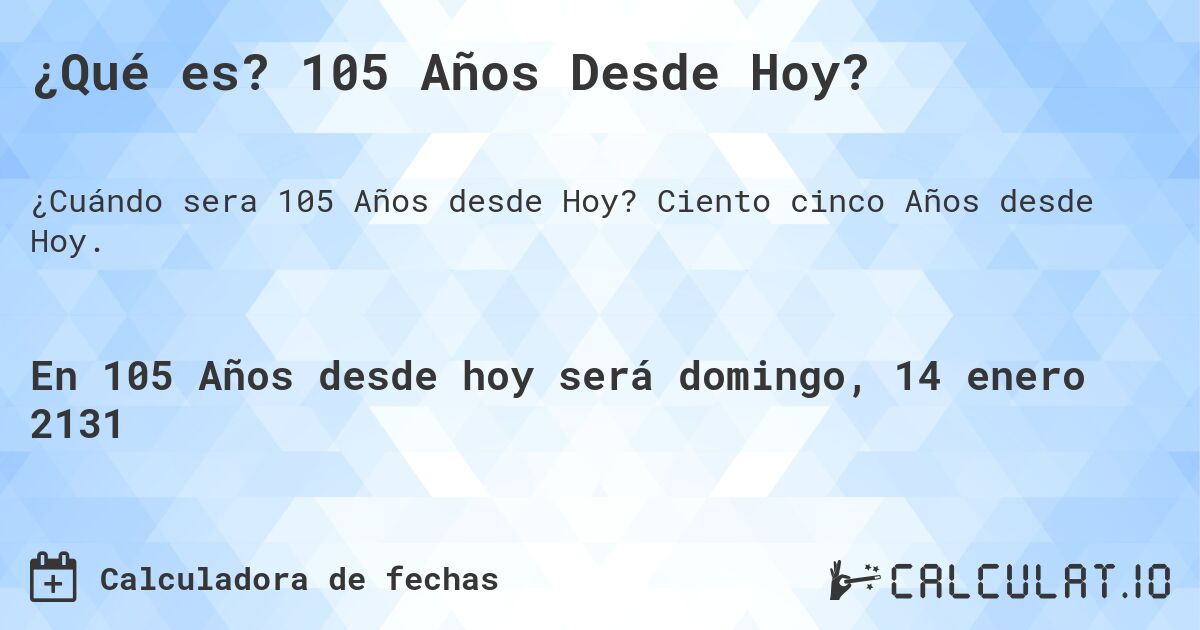 ¿Qué es? 105 Años Desde Hoy?

¿Cuándo sera 105 Años desde Hoy? Ciento cinco Años desde Hoy.

En 105 Años desde hoy será domingo, 14 enero 2131

Calculadora de fechas

CALCULAT.IO